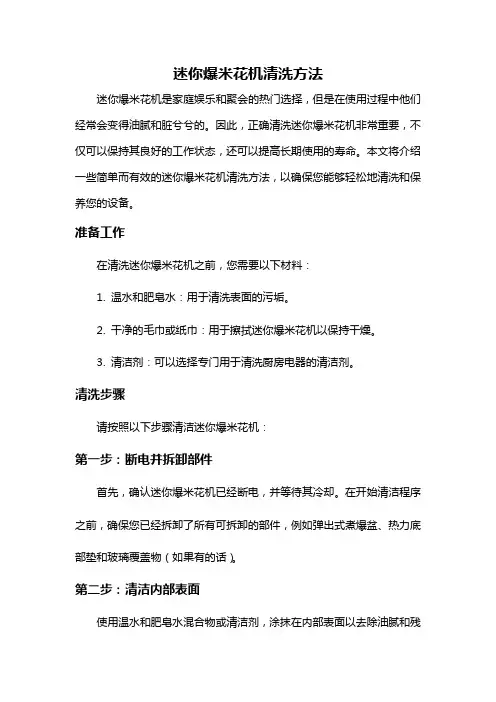 迷你爆米花机清洗方法

迷你爆米花机是家庭娱乐和聚会的热门选择，但是在使用过程中他们经常会变得油腻和脏兮兮的。因此，正确清洗迷你爆米花机非常重要，不仅可以保持其良好的工作状态，还可以提高长期使用的寿命。本文将介绍一些简单而有效的迷你爆米花机清洗方法，以确保您能够轻松地清洗和保养您的设备。

准备工作

在清洗迷你爆米花机之前，您需要以下材料：

1. 温水和肥皂水：用于清洗表面的污垢。

2. 干净的毛巾或纸巾：用于擦拭迷你爆米花机以保持干燥。

3. 清洁剂：可以选择专门用于清洗厨房电器的清洁剂。

清洗步骤

请按照以下步骤清洁迷你爆米花机：

第一步：断电并拆卸部件

首先，确认迷你爆米花机已经断电，并等待其冷却。在开始清洁程序之前，确保您已经拆卸了所有可拆卸的部件，例如弹出式煮爆盆、热力底部垫和玻璃覆盖物（如果有的话）。

第二步：清洁内部表面

使用温水和肥皂水混合物或清洁剂，涂抹在内部表面以去除油腻和残